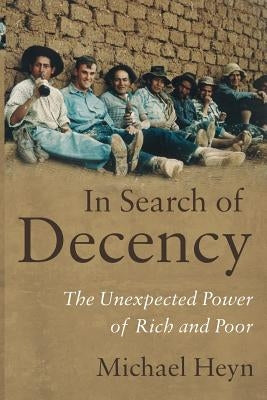 In Search of
Decency

The Unexpected Power of Rich and Poor

Michael Heyn